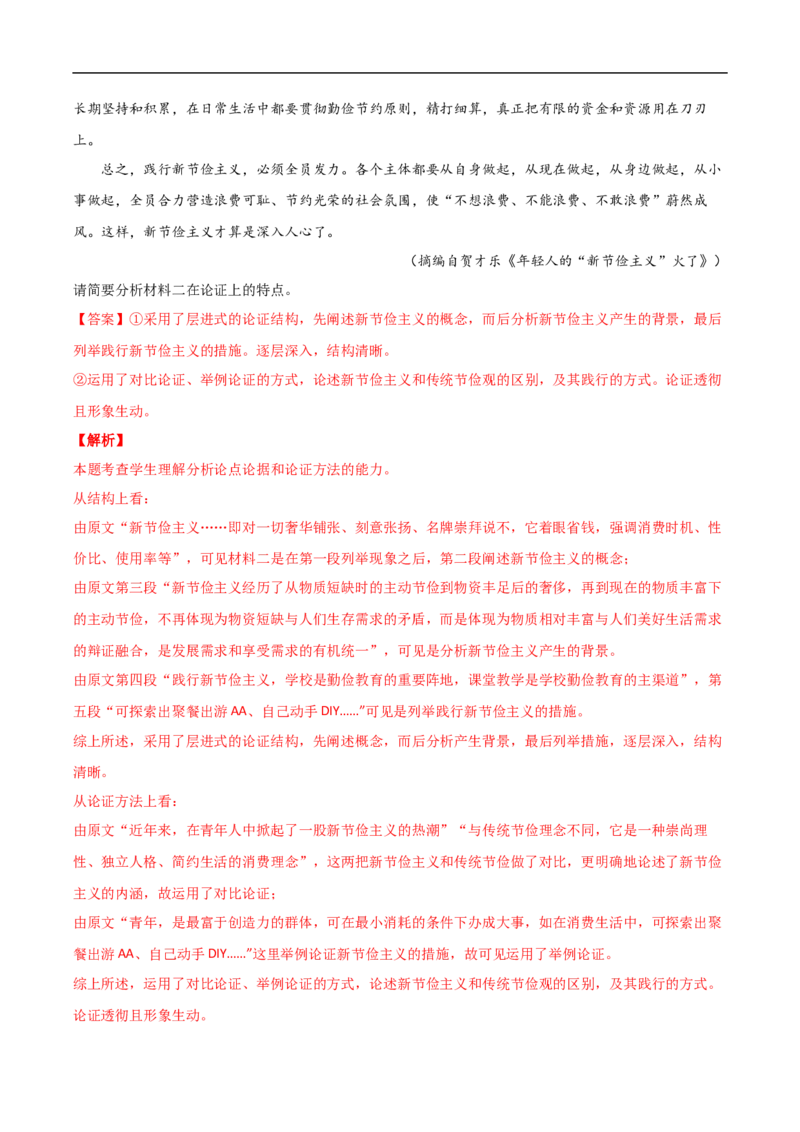 长期坚持和积累，在日常生活中都要贯彻勤俭节约原则，精打细算，真正把有限的资金和资源用在刀刃上。

总之，践行新节俭主义，必须全员发力。各个主体都要从自身做起，从现在做起，从身边做起，从小事做起，全员合力营造浪费可耻、节约光荣的社会氛围，使“不想浪费、不能浪费、不敢浪费”蔚然成风。这样，新节俭主义才算是深入人心了。

（摘编自贺才乐《年轻人的“新节俭主义”火了》）

请简要分析材料二在论证上的特点。

【答案】①采用了层进式的论证结构，先阐述新节俭主义的概念，而后分析新节俭主义产生的背景，最后列举践行新节俭主义的措施。逐层深入，结构清晰。

②运用了对比论证、举例论证的方式，论述新节俭主义和传统节俭观的区别，及其践行的方式。论证透彻且形象生动。

【解析】

本题考查学生理解分析论点论据和论证方法的能力。

从结构上看：

由原文“新节俭主义……即对一切奢华铺张、刻意张扬、名牌崇拜说不，它着眼省钱，强调消费时机、性价比、使用率等”，可见材料二是在第一段列举现象之后，第二段阐述新节俭主义的概念；

由原文第三段“新节俭主义经历了从物质短缺时的主动节俭到物资丰足后的奢侈，再到现在的物质丰富下的主动节俭，不再体现为物资短缺与人们生存需求的矛盾，而是体现为物质相对丰富与人们美好生活需求的辩证融合，是发展需求和享受需求的有机统一”，可见是分析新节俭主义产生的背景。

由原文第四段“践行新节俭主义，学校是勤俭教育的重要阵地，课堂教学是学校勤俭教育的主渠道”，第五段“可探索出聚餐出游AA、自己动手DIY……”可见是列举践行新节俭主义的措施。

综上所述，采用了层进式的论证结构，先阐述概念，而后分析产生背景，最后列举措施，逐层深入，结构清晰。

从论证方法上看：

由原文“近年来，在青年人中掀起了一股新节俭主义的热潮”“与传统节俭理念不同，它是一种崇尚理性、独立人格、简约生活的消费理念”，这两把新节俭主义和传统节俭做了对比，更明确地论述了新节俭主义的内涵，故运用了对比论证；

由原文“青年，是最富于创造力的群体，可在最小消耗的条件下办成大事，如在消费生活中，可探索出聚餐出游AA、自己动手DIY……”这里举例论证新节俭主义的措施，故可见运用了举例论证。

综上所述，运用了对比论证、举例论证的方式，论述新节俭主义和传统节俭观的区别，及其践行的方式。论证透彻且形象生动。